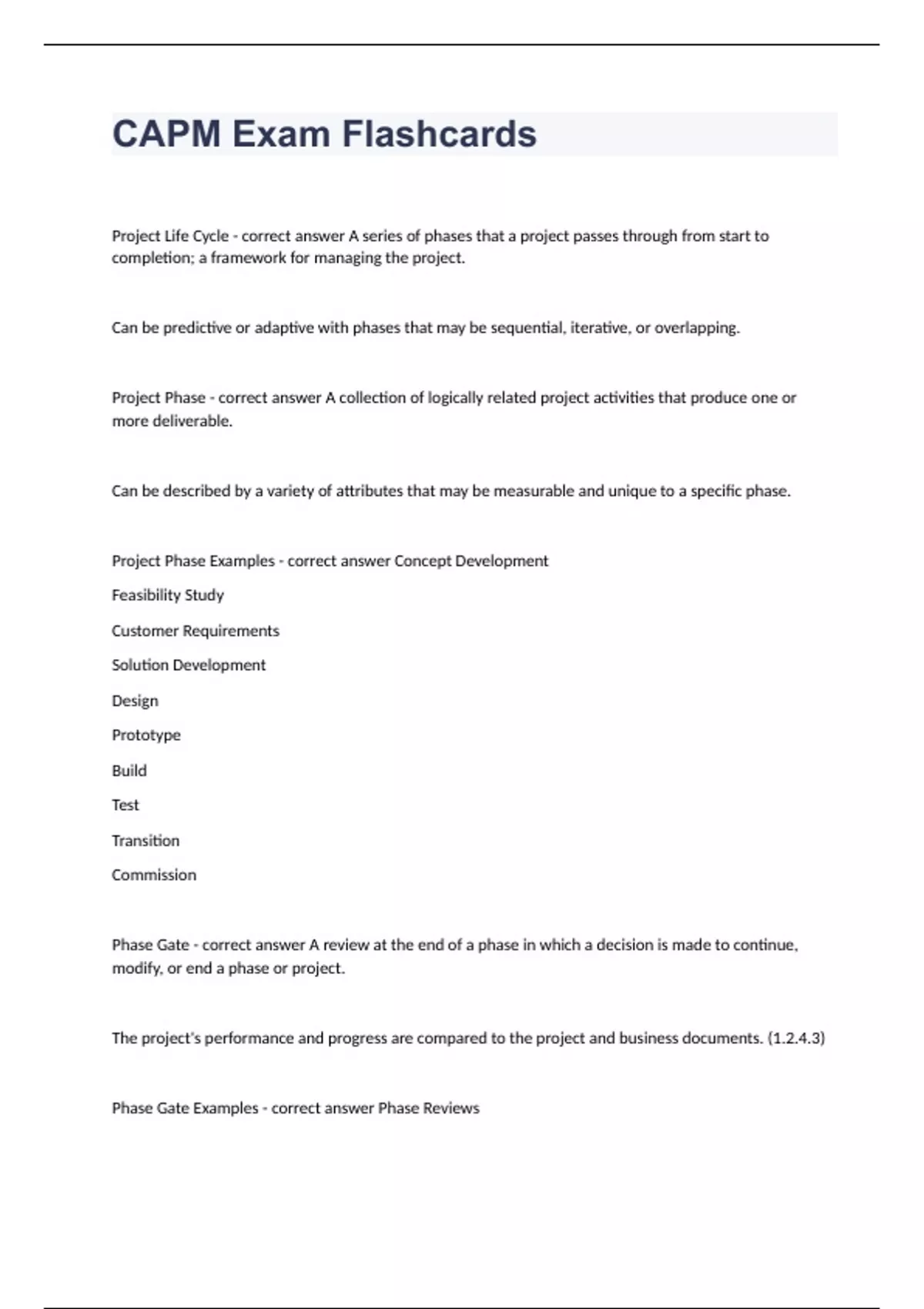 CAPM Exam Flashcards

Project Life Cycle - correct answer A series of phases that a project passes through from start to completion; a framework for managing the project.

Can be predictive or adaptive with phases that may be sequential, iterative, or overlapping.

Project Phase - correct answer A collection of logically related project activities that produce one or more deliverable.

Can be described by a variety of attributes that may be measurable and unique to a specific phase.

Project Phase Examples - correct answer Concept Development

Feasibility Study

Customer Requirements

Solution Development

Design

Prototype

Build

Test

Transition

Commission

Phase Gate - correct answer A review at the end of a phase in which a decision is made to continue, modify, or end a phase or project.

The project's performance and progress are compared to the project and business documents. (1.2.4.3)

Phase Gate Examples - correct answer Phase Reviews